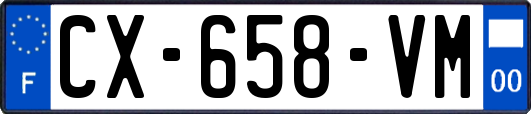 F
CX-658-VM
00